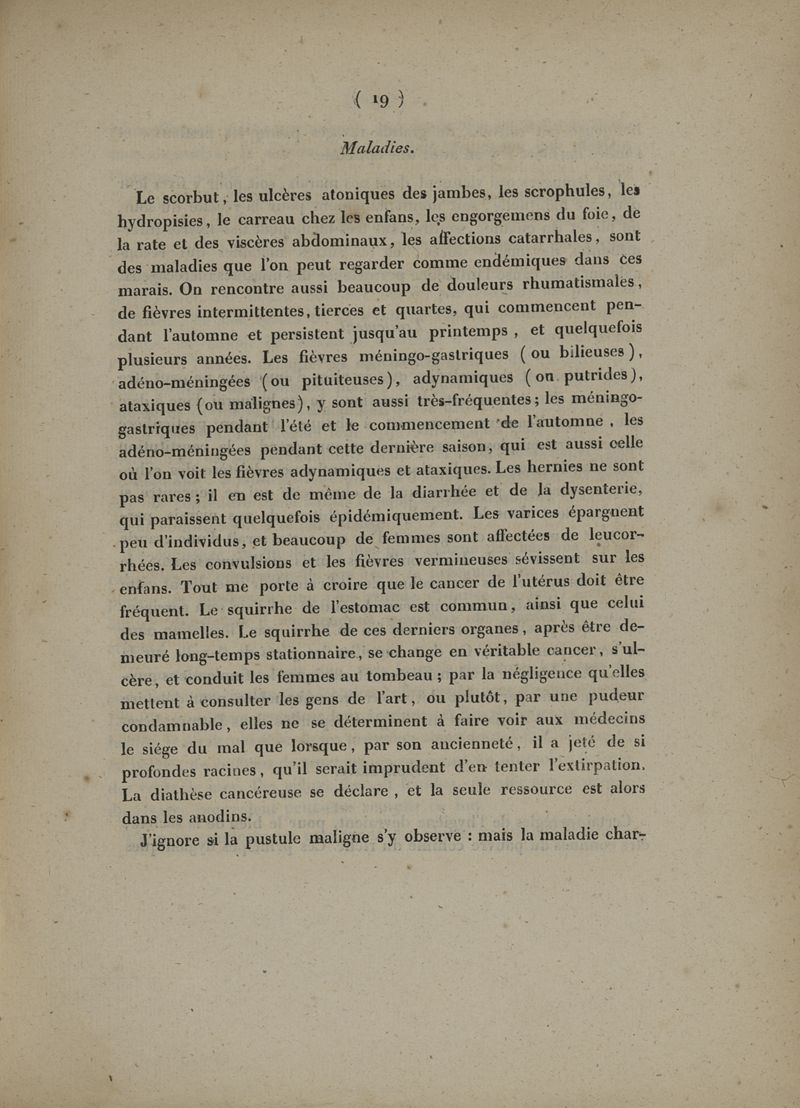 ( 19 )

Maladies.

Le scorbut, les ulcères atoniques des jambes, les scrophules, les hydropisies, le carreau chez les enfans, les engorgemens du foie, de la rate et des viscères abdominaux, les affections catarrhales, sont des maladies que l'on peut regarder comme endémiques dans ces marais. On rencontre aussi beaucoup de douleurs rhumatismales, de fièvres intermittentes, tierces et quartes, qui commencent pendant l'automne et persistent jusqu'au printemps, et quelquefois plusieurs années. Les fièvres méningo-gastriques (ou bilieuses), adéno-méningées (ou pituiteuses), adynamiques (ou putrides), ataxiques (ou malignes), y sont aussi très-fréquentes; les méningo-gastriques pendant l'été et le commencement de l'automne, les adéno-méningées pendant cette dernière saison, qui est aussi celle où l'on voit les fièvres adynamiques et ataxiques. Les hernies ne sont pas rares; il en est de même de la diarrhée et de la dysenterie, qui paraissent quelquefois épidémiquement. Les varices épargnent peu d'individus, et beaucoup de femmes sont affectées de leucorrhées. Les convulsions et les fièvres vermineuses sévissent sur les enfans. Tout me porte à croire que le cancer de l'utérus doit être fréquent. Le squirrhe de l'estomac est commun, ainsi que celui des mamelles. Le squirrhe de ces derniers organes, après être demeuré long-temps stationnaire, se change en véritable cancer, s'ulcère, et conduit les femmes au tombeau; par la négligence qu'elles mettent à consulter les gens de l'art, ou plutôt, par une pudeur condamnable, elles ne se déterminent à faire voir aux médecins le siége du mal que lorsque, par son ancienneté, il a jeté de si profondes racines, qu'il serait imprudent d'en tenter l'extirpation. La diathèse cancéreuse se déclare, et la seule ressource est alors dans les anodins.

J'ignore si la pustule maligne s'y observe : mais la maladie char-